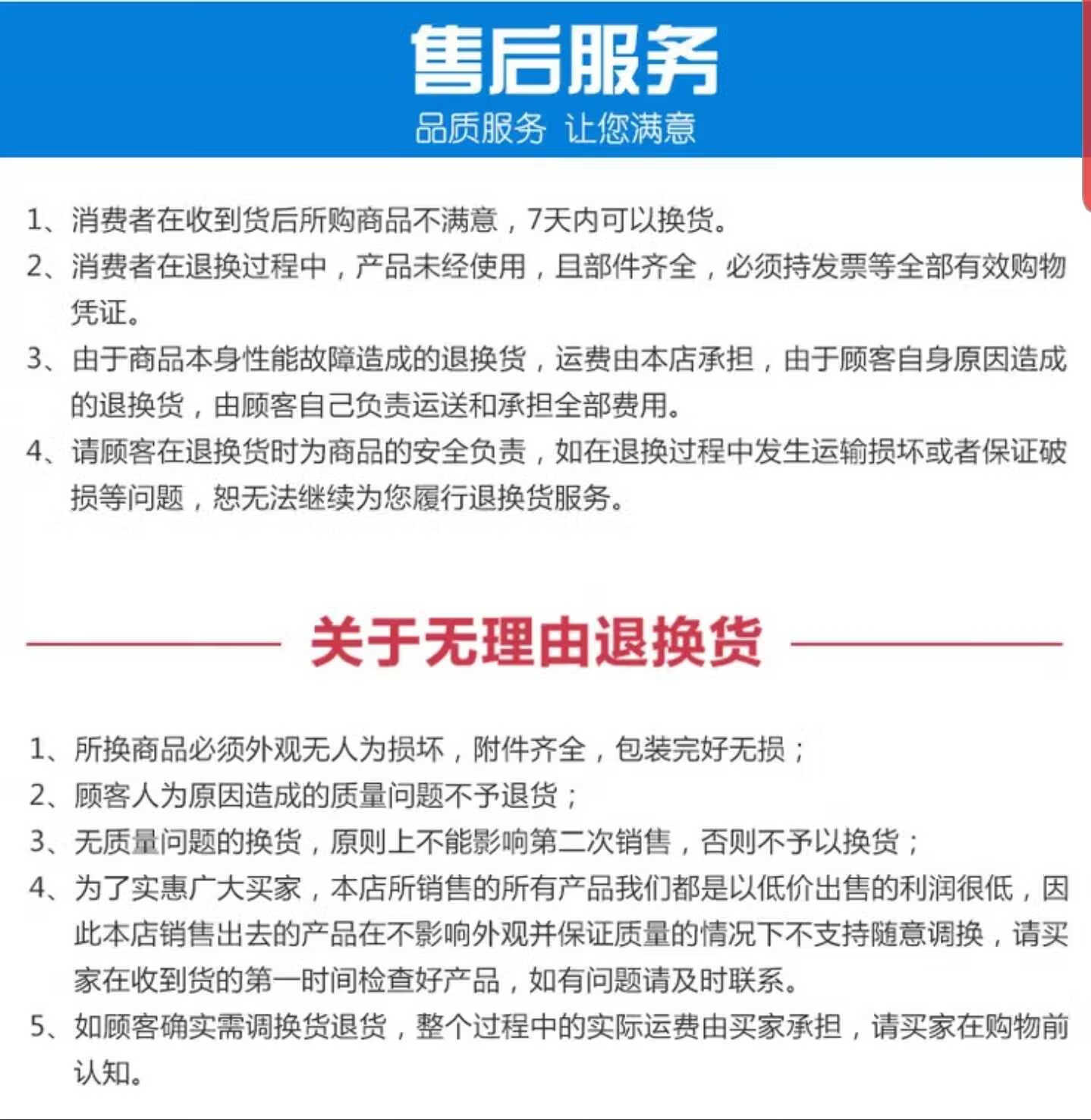 售后服务
品质服务 让您满意

1、消费者在收到货后所购商品不满意，7天内可以换货。
2、消费者在退换过程中，产品未经使用，且部件齐全，必须持发票等全部有效购物凭证。
3、由于商品本身性能故障造成的退换货，运费由本店承担，由于顾客自身原因造成的退换货，由顾客自己负责运送和承担全部费用。
4、请顾客在退换货时为商品的安全负责，如在退换过程中发生运输损坏或者保证破损等问题，恕无法继续为您履行退换货服务。

关于无理由退换货

1、所换商品必须外观无人为损坏，附件齐全，包装完好无损；
2、顾客人为原因造成的质量问题不予退货；
3、无质量问题的换货，原则上不能影响第二次销售，否则不予以换货；
4、为了实惠广大买家，本店所销售的所有产品我们都是以低价出售的利润很低，因此本店销售出去的产品在不影响外观并保证质量的情况下不支持随意调换，请买家在收到货的第一时间检查好产品，如有问题请及时联系。
5、如顾客确实需调换货退货，整个过程中的实际运费由买家承担，请买家在购物前认知。